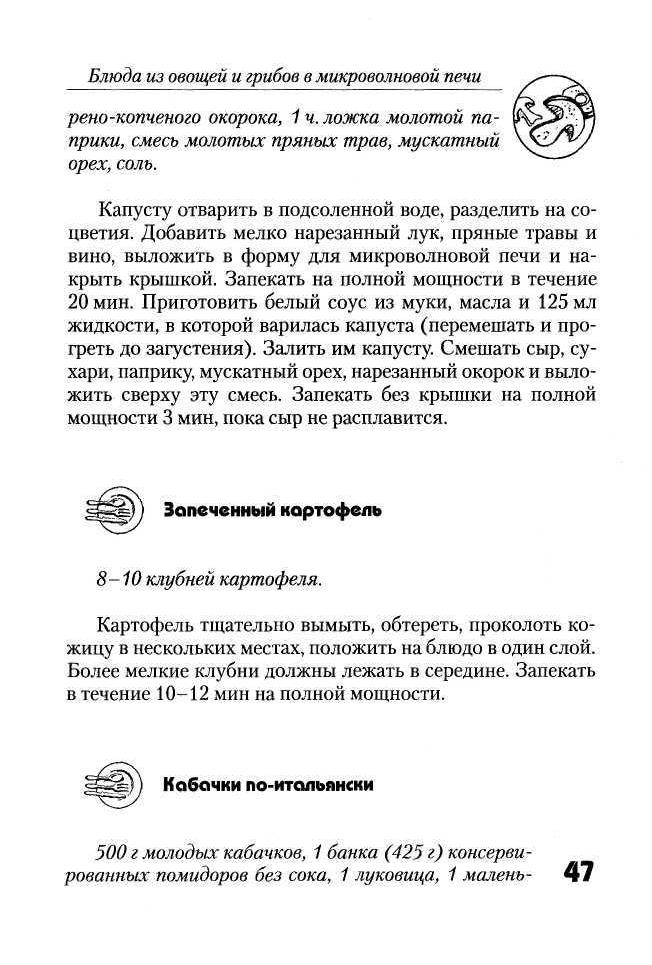 Блюда из овощей и грибов в микроволновой печи

рено-копченого окорока, 1 ч. ложка молотой паприки, смесь молотых пряных трав, мускатный орех, соль.

Капусту отварить в подсоленной воде, разделить на соцветия. Добавить мелко нарезанный лук, пряные травы и вино, выложить в форму для микроволновой печи и накрыть крышкой. Запекать на полной мощности в течение 20 мин. Приготовить белый соус из муки, масла и 125 мл жидкости, в которой варилась капуста (перемешать и прогреть до загустения). Залить им капусту. Смешать сыр, сухари, паприку, мускатный орех, нарезанный окорок и выложить сверху эту смесь. Запекать без крышки на полной мощности 3 мин, пока сыр не расплавится.

Запеченный картофель

8–10 клубней картофеля.

Картофель тщательно вымыть, обтереть, проколоть кожицу в нескольких местах, положить на блюдо в один слой. Более мелкие клубни должны лежать в середине. Запекать в течение 10–12 мин на полной мощности.

Кабачки по-итальянски

500 г молодых кабачков, 1 банка (425 г) консервированных помидоров без сока, 1 луковица, 1 малень-

47